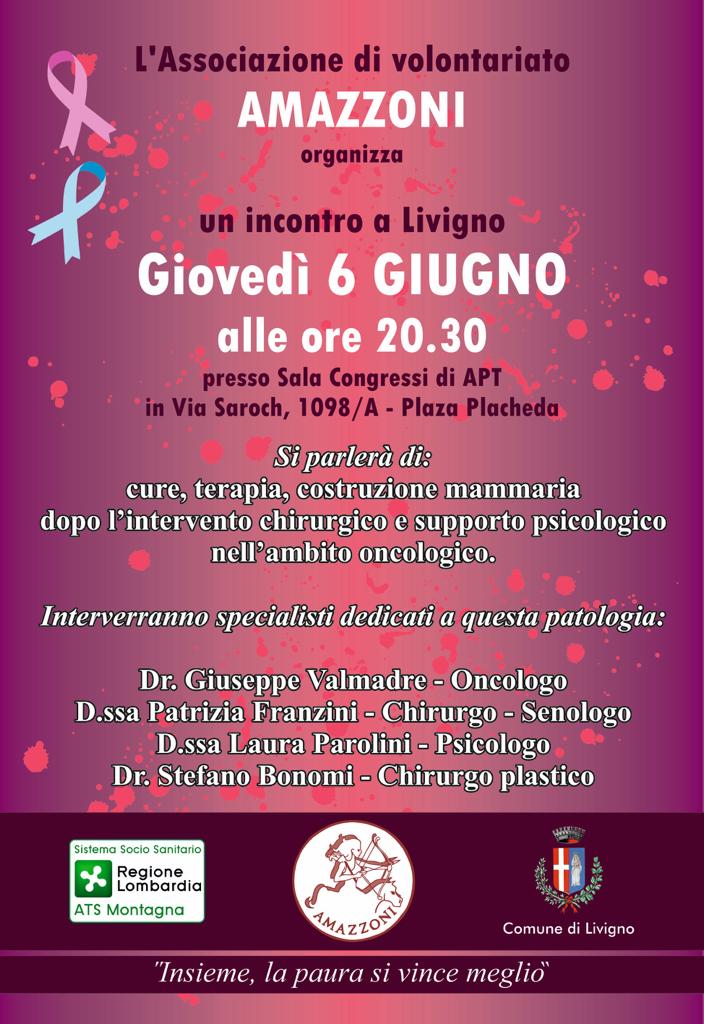 L'Associazione di volontariato
AMAZZONI
organizza

un incontro a Livigno
Giovedì 6 GIUGNO
alle ore 20.30
presso Sala Congressi di APT
in Via Saroch, 1098/A - Plaza Placheda

Si parlerà di:
cure, terapia, costruzione mammaria dopo l'intervento chirurgico e supporto psicologico nell'ambito oncologico.

Interverranno specialisti dedicati a questa patologia:

Dr. Giuseppe Valmadre - Oncologo
D.ssa Patrizia Franzini - Chirurgo - Senologo
D.ssa Laura Parolini - Psicologo
Dr. Stefano Bonomi - Chirurgo plastico

Sistema Socio Sanitario
Regione Lombardia
ATS Montagna

AMAZZONI

Comune di Livigno

"Insieme, la paura si vince meglio"